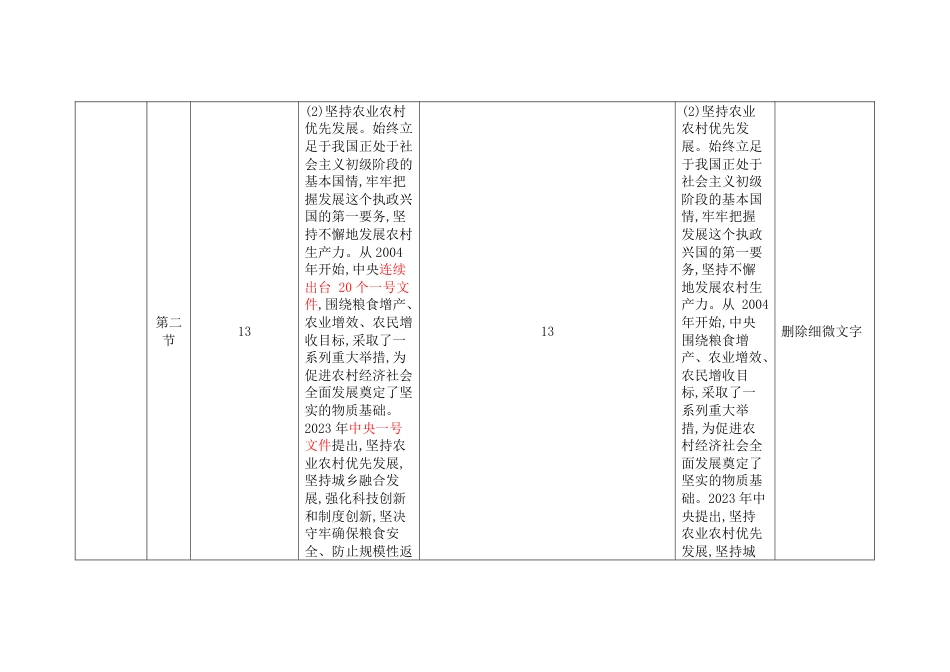 |  | 第二节 | 13 | (2)坚持农业农村优先发展。始终立足于我国正处于社会主义初级阶段的基本国情,牢牢把握发展这个执政兴国的第一要务,坚持不懈地发展农村生产力。从 2004 年开始,中央连续出台 20 个一号文件,围绕粮食增产、农业增效、农民增收目标,采取了一系列重大举措,为促进农村经济社会全面发展奠定了坚实的物质基础。2023 年中央一号文件提出,坚持农业农村优先发展,坚持城乡融合发展,强化科技创新和制度创新,坚决守牢确保粮食安全、防止规模性返 | 13 | (2)坚持农业农村优先发展。始终立足于我国正处于社会主义初级阶段的基本国情,牢牢把握发展这个执政兴国的第一要务,坚持不懈地发展农村生产力。从 2004 年开始,中央围绕粮食增产、农业增效、农民增收目标,采取了一系列重大举措,为促进农村经济社会全面发展奠定了坚实的物质基础。2023 年中央提出,坚持农业农村优先发展,坚持城 | 删除细微文字 |